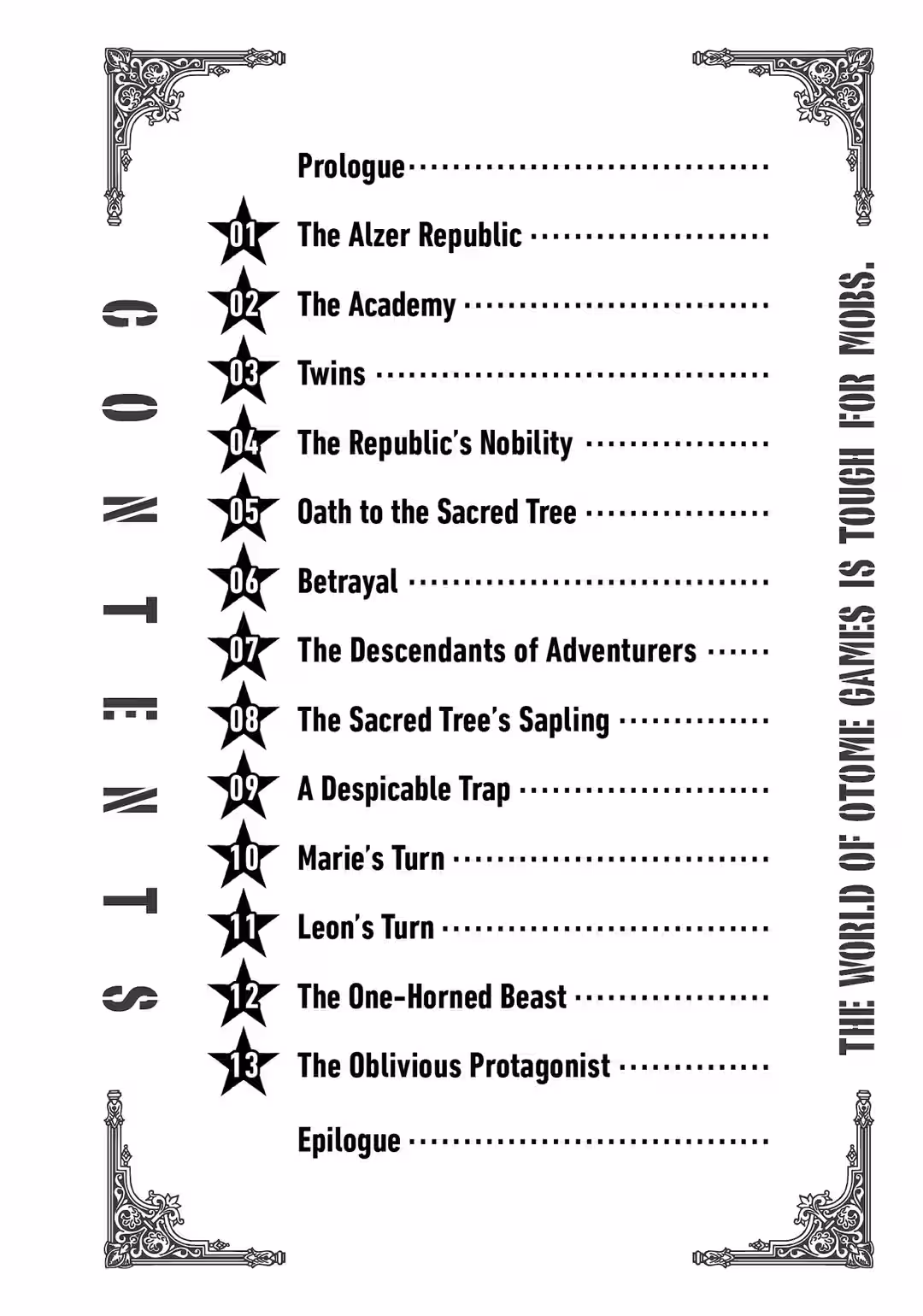 CONTENTS

Prologue

01 The Alzer Republic

02 The Academy

03 Twins

04 The Republic's Nobility

05 Oath to the Sacred Tree

06 Betrayal

07 The Descendants of Adventurers

08 The Sacred Tree's Sapling

09 A Despicable Trap

10 Marie's Turn

11 Leon's Turn

12 The One-Horned Beast

13 The Oblivious Protagonist

Epilogue

THE WORLD OF OTOME GAMES IS TOUGH FOR MOBS.